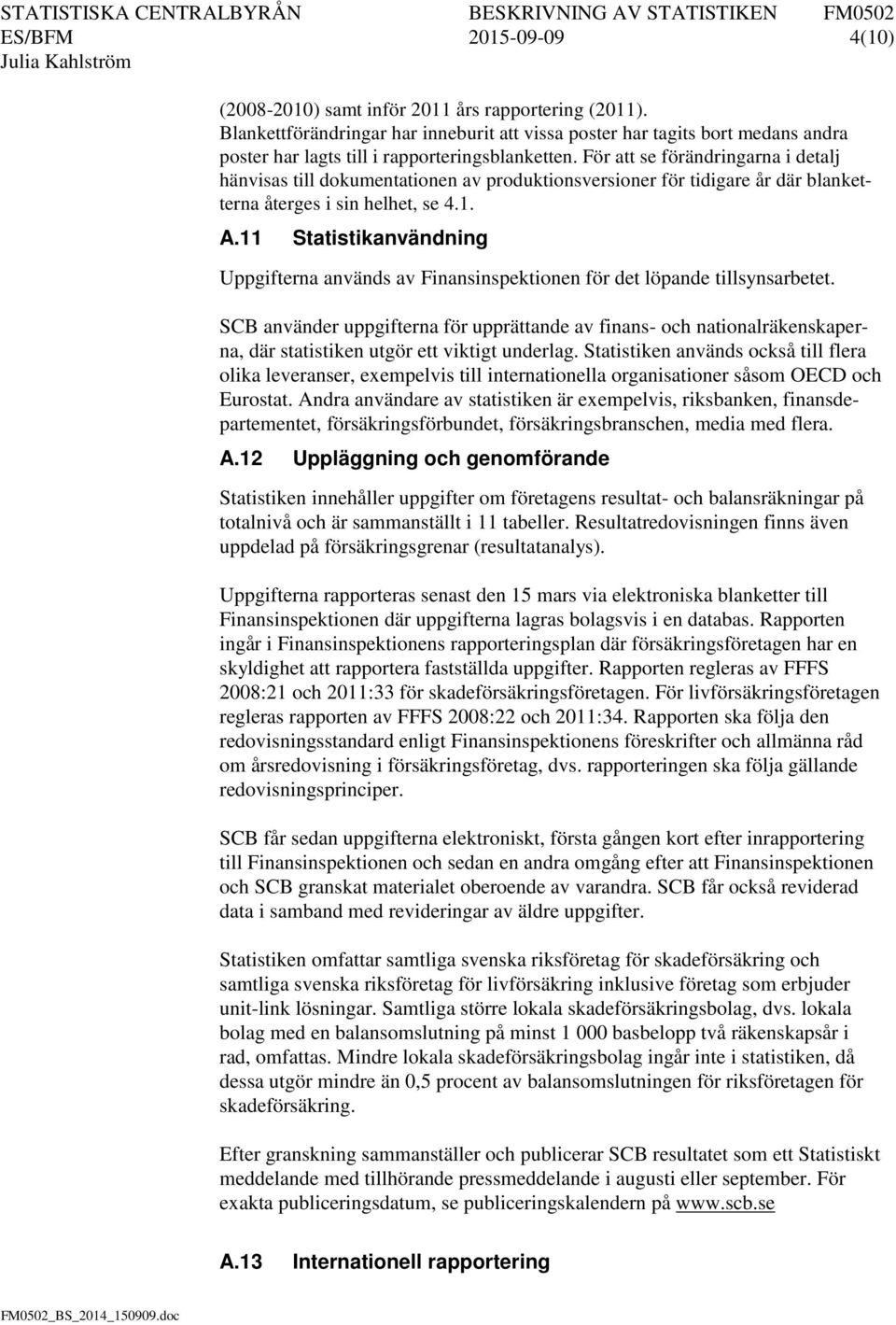 STATISTISKA CENTRALBYRÅN BESKRIVNING AV STATISTIKEN FM0502
ES/BFM 2015-09-09 4(10)
Julia Kahlström

(2008-2010) samt inför 2011 års rapportering (2011). Blankettförändringar har inneburit att vissa poster har tagits bort medans andra poster har lagts till i rapporteringsblanketten. För att se förändringarna i detalj hänvisas till dokumentationen av produktionsversioner för tidigare år där blanketterna återges i sin helhet, se 4.1.

A.11 Statistikanvändning

Uppgifterna används av Finansinspektionen för det löpande tillsynsarbetet.

SCB använder uppgifterna för upprättande av finans- och nationalräkenskaperna, där statistiken utgör ett viktigt underlag. Statistiken används också till flera olika leveranser, exempelvis till internationella organisationer såsom OECD och Eurostat. Andra användare av statistiken är exempelvis, riksbanken, finansdepartementet, försäkringsförbundet, försäkringsbranschen, media med flera.

A.12 Uppläggning och genomförande

Statistiken innehåller uppgifter om företagens resultat- och balansräkningar på totalnivå och är sammanställt i 11 tabeller. Resultatredovisningen finns även uppdelad på försäkringsgrenar (resultatanalys).

Uppgifterna rapporteras senast den 15 mars via elektroniska blanketter till Finansinspektionen där uppgifterna lagras bolagsvis i en databas. Rapporten ingår i Finansinspektionens rapporteringsplan där försäkringsföretagen har en skyldighet att rapportera fastställda uppgifter. Rapporten regleras av FFFS 2008:21 och 2011:33 för skadeförsäkringsföretagen. För livförsäkringsföretagen regleras rapporten av FFFS 2008:22 och 2011:34. Rapporten ska följa den redovisningsstandard enligt Finansinspektionens föreskrifter och allmänna råd om årsredovisning i försäkringsföretag, dvs. rapporteringen ska följa gällande redovisningsprinciper.

SCB får sedan uppgifterna elektroniskt, första gången kort efter inrapportering till Finansinspektionen och sedan en andra omgång efter att Finansinspektionen och SCB granskat materialet oberoende av varandra. SCB får också reviderad data i samband med revideringar av äldre uppgifter.

Statistiken omfattar samtliga svenska riksföretag för skadeförsäkring och samtliga svenska riksföretag för livförsäkring inklusive företag som erbjuder unit-link lösningar. Samtliga större lokala skadeförsäkringsbolag, dvs. lokala bolag med en balansomslutning på minst 1 000 basbelopp två räkenskapsår i rad, omfattas. Mindre lokala skadeförsäkringsbolag ingår inte i statistiken, då dessa utgör mindre än 0,5 procent av balansomslutningen för riksföretagen för skadeförsäkring.

Efter granskning sammanställer och publicerar SCB resultatet som ett Statistiskt meddelande med tillhörande pressmeddelande i augusti eller september. För exakta publiceringsdatum, se publiceringskalendern på www.scb.se

A.13 Internationell rapportering

FM0502_BS_2014_150909.doc